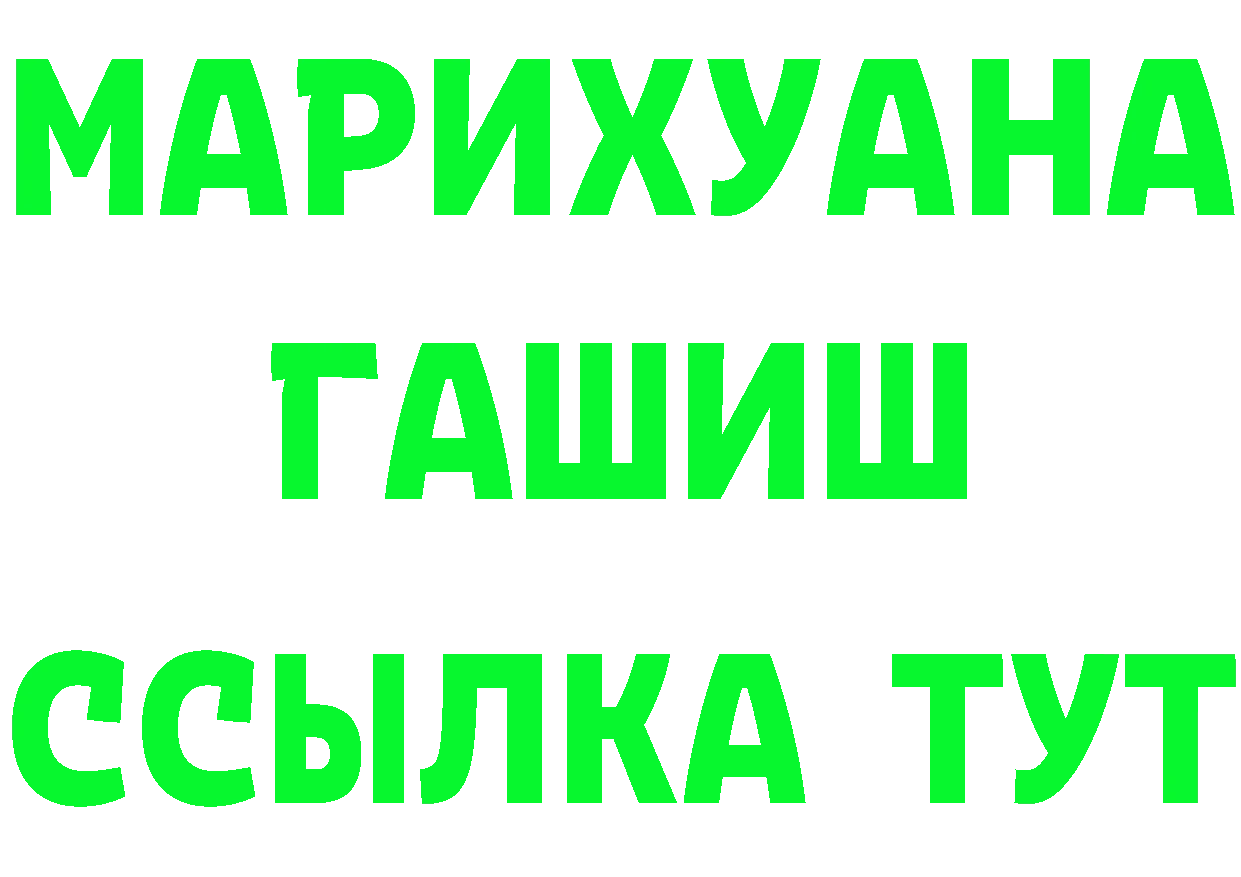 МАРИХУАНА
ГАШИШ
ССЫЛКА ТУТ